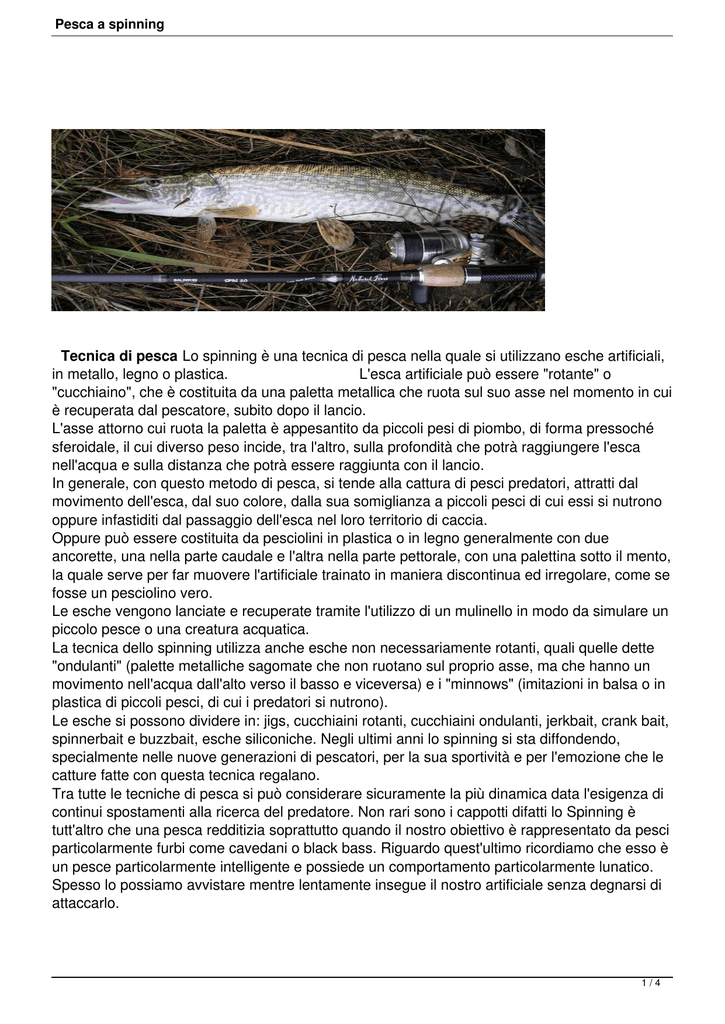 Pesca a spinning

Tecnica di pesca Lo spinning è una tecnica di pesca nella quale si utilizzano esche artificiali, in metallo, legno o plastica. L'esca artificiale può essere "rotante" o "cucchiaino", che è costituita da una paletta metallica che ruota sul suo asse nel momento in cui è recuperata dal pescatore, subito dopo il lancio.
L'asse attorno cui ruota la paletta è appesantito da piccoli pesi di piombo, di forma pressoché sferoidale, il cui diverso peso incide, tra l'altro, sulla profondità che potrà raggiungere l'esca nell'acqua e sulla distanza che potrà essere raggiunta con il lancio.
In generale, con questo metodo di pesca, si tende alla cattura di pesci predatori, attratti dal movimento dell'esca, dal suo colore, dalla sua somiglianza a piccoli pesci di cui essi si nutrono oppure infastiditi dal passaggio dell'esca nel loro territorio di caccia.
Oppure può essere costituita da pesciolini in plastica o in legno generalmente con due ancorette, una nella parte caudale e l'altra nella parte pettorale, con una palettina sotto il mento, la quale serve per far muovere l'artificiale trainato in maniera discontinua ed irregolare, come se fosse un pesciolino vero.
Le esche vengono lanciate e recuperate tramite l'utilizzo di un mulinello in modo da simulare un piccolo pesce o una creatura acquatica.
La tecnica dello spinning utilizza anche esche non necessariamente rotanti, quali quelle dette "ondulanti" (palette metalliche sagomate che non ruotano sul proprio asse, ma che hanno un movimento nell'acqua dall'alto verso il basso e viceversa) e i "minnows" (imitazioni in balsa o in plastica di piccoli pesci, di cui i predatori si nutrono).
Le esche si possono dividere in: jigs, cucchiaini rotanti, cucchiaini ondulanti, jerkbait, crank bait, spinnerbait e buzzbait, esche siliconiche. Negli ultimi anni lo spinning si sta diffondendo, specialmente nelle nuove generazioni di pescatori, per la sua sportività e per l'emozione che le catture fatte con questa tecnica regalano.
Tra tutte le tecniche di pesca si può considerare sicuramente la più dinamica data l'esigenza di continui spostamenti alla ricerca del predatore. Non rari sono i cappotti difatti lo Spinning è tutt'altro che una pesca redditizia soprattutto quando il nostro obiettivo è rappresentato da pesci particolarmente furbi come cavedani o black bass. Riguardo quest'ultimo ricordiamo che esso è un pesce particolarmente intelligente e possiede un comportamento particolarmente lunatico. Spesso lo possiamo avvistare mentre lentamente insegue il nostro artificiale senza degnarsi di attaccarlo.

1 / 4